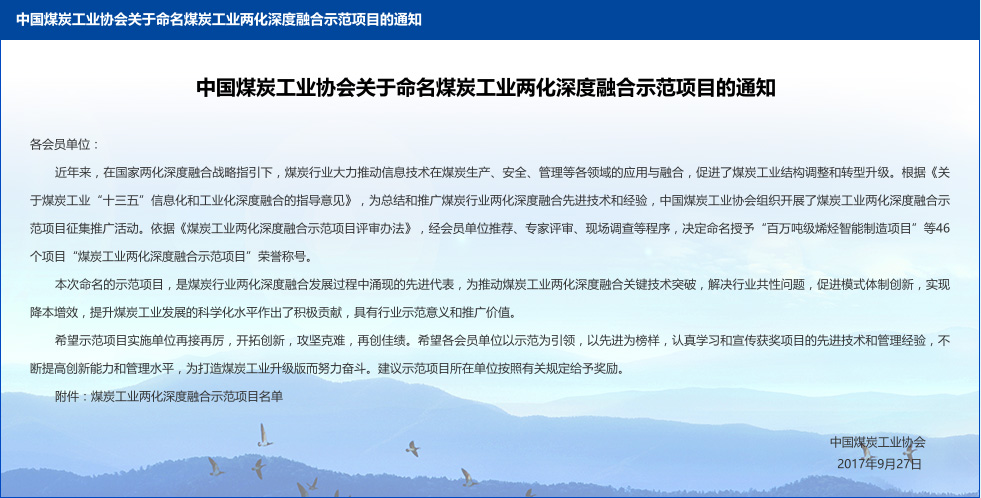 中国煤炭工业协会关于命名煤炭工业两化深度融合示范项目的通知

中国煤炭工业协会关于命名煤炭工业两化深度融合示范项目的通知

各会员单位：

近年来，在国家两化深度融合战略指引下，煤炭行业大力推动信息技术在煤炭生产、安全、管理等各领域的应用与融合，促进了煤炭工业结构调整和转型升级。根据《关于煤炭工业“十三五”信息化和工业化深度融合的指导意见》，为总结和推广煤炭行业两化深度融合先进技术和经验，中国煤炭工业协会组织开展了煤炭工业两化深度融合示范项目征集推广活动。依据《煤炭工业两化深度融合示范项目评审办法》，经会员单位推荐、专家评审、现场调查等程序，决定命名授予“百万吨级烯烃智能制造项目”等46个项目“煤炭工业两化深度融合示范项目”荣誉称号。

本次命名的示范项目，是煤炭行业两化深度融合发展过程中涌现的先进代表，为推动煤炭工业两化深度融合关键技术突破，解决行业共性问题，促进模式体制创新，实现降本增效，提升煤炭工业发展的科学化水平作出了积极贡献，具有行业示范意义和推广价值。

希望示范项目实施单位再接再厉，开拓创新，攻坚克难，再创佳绩。希望各会员单位以示范为引领，以先进为榜样，认真学习和宣传获奖项目的先进技术和管理经验，不断提高创新能力和管理水平，为打造煤炭工业升级版而努力奋斗。建议示范项目所在单位按照有关规定给予奖励。

附件：煤炭工业两化深度融合示范项目名单

中国煤炭工业协会
2017年9月27日